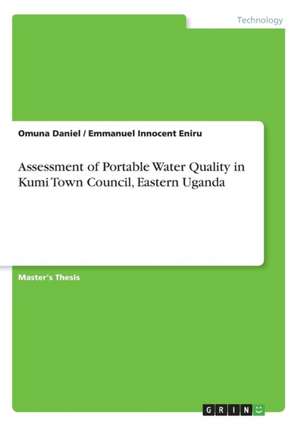 Technology

Omuna Daniel / Emmanuel Innocent Eniru

Assessment of Portable Water Quality in Kumi Town Council, Eastern Uganda

Master's Thesis

GRIN